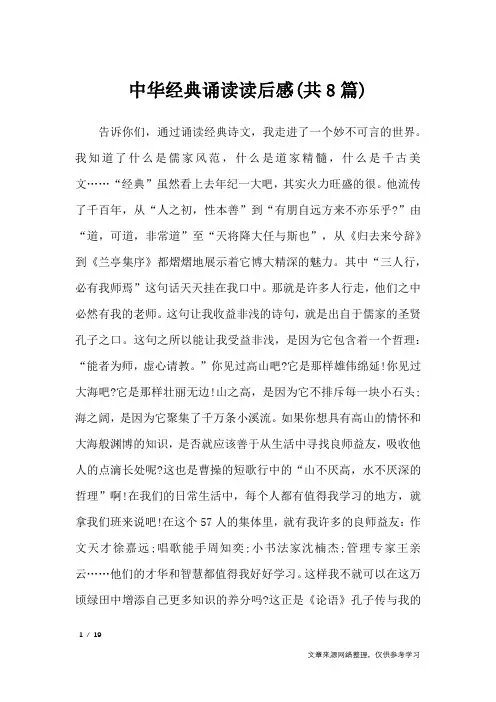 中华经典诵读读后感(共8篇)

告诉你们，通过诵读经典诗文，我走进了一个妙不可言的世界。我知道了什么是儒家风范，什么是道家精髓，什么是千古美文……“经典”虽然看上去年纪一大吧，其实火力旺盛的很。他流传了千百年，从“人之初，性本善”到“有朋自远方来不亦乐乎?”由“道，可道，非常道”至“天将降大任与斯也”，从《归去来兮辞》到《兰亭集序》都熠熠地展示着它博大精深的魅力。其中“三人行，必有我师焉”这句话天天挂在我口中。那就是许多人行走，他们之中必然有我的老师。这句让我收益非浅的诗句，就是出自于儒家的圣贤孔子之口。这句之所以能让我受益非浅，是因为它包含着一个哲理：“能者为师，虚心请教。”你见过高山吧?它是那样雄伟绵延!你见过大海吧?它是那样壮丽无边!山之高，是因为它不排斥每一块小石头；海之阔，是因为它聚集了千万条小溪流。如果你想具有高山的情怀和大海般渊博的知识，是否就应该善于从生活中寻找良师益友，吸收他人的点滴长处呢?这也是曹操的短歌行中的“山不厌高，水不厌深的哲理”啊!在我们的日常生活中，每个人都有值得我学习的地方，就拿我们班来说吧!在这个57人的集体里，就有我许多的良师益友：作文天才徐嘉远；唱歌能手周知奕；小书法家沈楠杰；管理专家王亲云……他们的才华和智慧都值得我好好学习。这样我不就可以在这万顷绿田中增添自己更多知识的养分吗?这正是《论语》孔子传与我的

1 / 19

文章来源网络整理，仅供参考学习